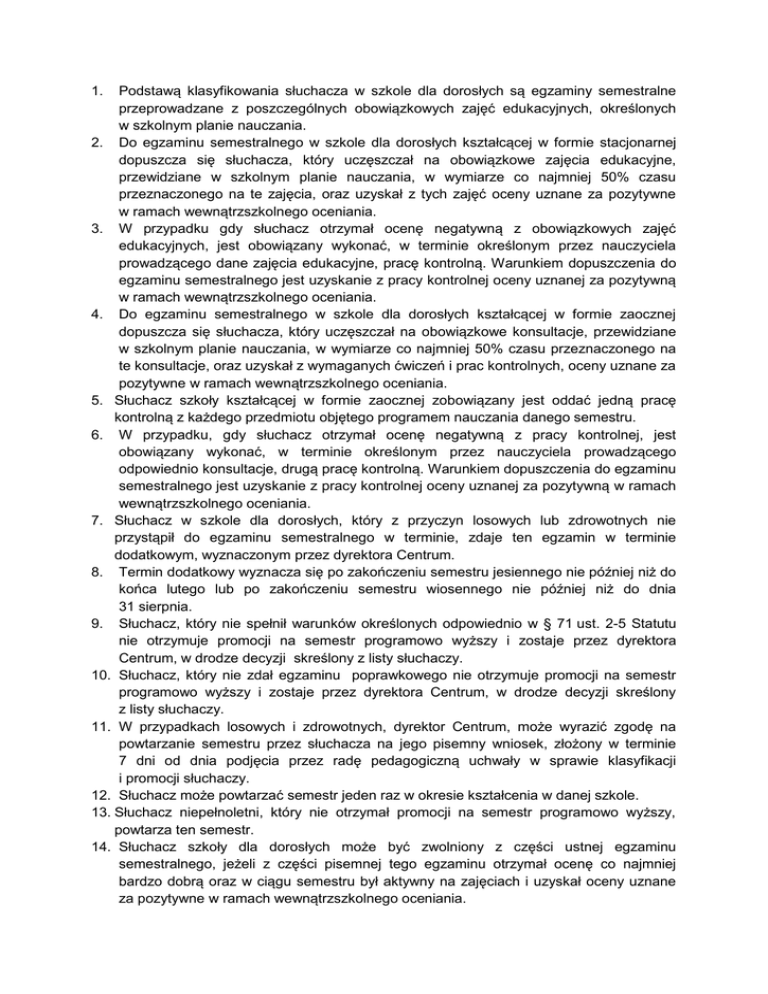 1. Podstawą klasyfikowania słuchacza w szkole dla dorosłych są egzaminy semestralne przeprowadzane z poszczególnych obowiązkowych zajęć edukacyjnych, określonych w szkolnym planie nauczania.
2. Do egzaminu semestralnego w szkole dla dorosłych kształcącej w formie stacjonarnej dopuszcza się słuchacza, który uczęszczał na obowiązkowe zajęcia edukacyjne, przewidziane w szkolnym planie nauczania, w wymiarze co najmniej 50% czasu przeznaczonego na te zajęcia, oraz uzyskał z tych zajęć oceny uznane za pozytywne w ramach wewnątrzszkolnego oceniania.
3. W przypadku gdy słuchacz otrzymał ocenę negatywną z obowiązkowych zajęć edukacyjnych, jest obowiązany wykonać, w terminie określonym przez nauczyciela prowadzącego dane zajęcia edukacyjne, pracę kontrolną. Warunkiem dopuszczenia do egzaminu semestralnego jest uzyskanie z pracy kontrolnej oceny uznanej za pozytywną w ramach wewnątrzszkolnego oceniania.
4. Do egzaminu semestralnego w szkole dla dorosłych kształcącej w formie zaocznej dopuszcza się słuchacza, który uczęszczał na obowiązkowe konsultacje, przewidziane w szkolnym planie nauczania, w wymiarze co najmniej 50% czasu przeznaczonego na te konsultacje, oraz uzyskał z wymaganych ćwiczeń i prac kontrolnych, oceny uznane za pozytywne w ramach wewnątrzszkolnego oceniania.
5. Słuchacz szkoły kształcącej w formie zaocznej zobowiązany jest oddać jedną pracę kontrolną z każdego przedmiotu objętego programem nauczania danego semestru.
6. W przypadku, gdy słuchacz otrzymał ocenę negatywną z pracy kontrolnej, jest obowiązany wykonać, w terminie określonym przez nauczyciela prowadzącego odpowiednio konsultacje, drugą pracę kontrolną. Warunkiem dopuszczenia do egzaminu semestralnego jest uzyskanie z pracy kontrolnej oceny uznanej za pozytywną w ramach wewnątrzszkolnego oceniania.
7. Słuchacz w szkole dla dorosłych, który z przyczyn losowych lub zdrowotnych nie przystąpił do egzaminu semestralnego w terminie, zdaje ten egzamin w terminie dodatkowym, wyznaczonym przez dyrektora Centrum.
8. Termin dodatkowy wyznacza się po zakończeniu semestru jesiennego nie później niż do końca lutego lub po zakończeniu semestru wiosennego nie później niż do dnia 31 sierpnia.
9. Słuchacz, który nie spełnił warunków określonych odpowiednio w § 71 ust. 2-5 Statutu nie otrzymuje promocji na semestr programowo wyższy i zostaje przez dyrektora Centrum, w drodze decyzji skreślony z listy słuchaczy.
10. Słuchacz, który nie zdał egzaminu poprawkowego nie otrzymuje promocji na semestr programowo wyższy i zostaje przez dyrektora Centrum, w drodze decyzji skreślony z listy słuchaczy.
11. W przypadkach losowych i zdrowotnych, dyrektor Centrum, może wyrazić zgodę na powtarzanie semestru przez słuchacza na jego pisemny wniosek, złożony w terminie 7 dni od dnia podjęcia przez radę pedagogiczną uchwały w sprawie klasyfikacji i promocji słuchaczy.
12. Słuchacz może powtarzać semestr jeden raz w okresie kształcenia w danej szkole.
13. Słuchacz niepełnoletni, który nie otrzymał promocji na semestr programowo wyższy, powtarza ten semestr.
14. Słuchacz szkoły dla dorosłych może być zwolniony z części ustnej egzaminu semestralnego, jeżeli z części pisemnej tego egzaminu otrzymał ocenę co najmniej bardzo dobrą oraz w ciągu semestru był aktywny na zajęciach i uzyskał oceny uznane za pozytywne w ramach wewnątrzszkolnego oceniania.